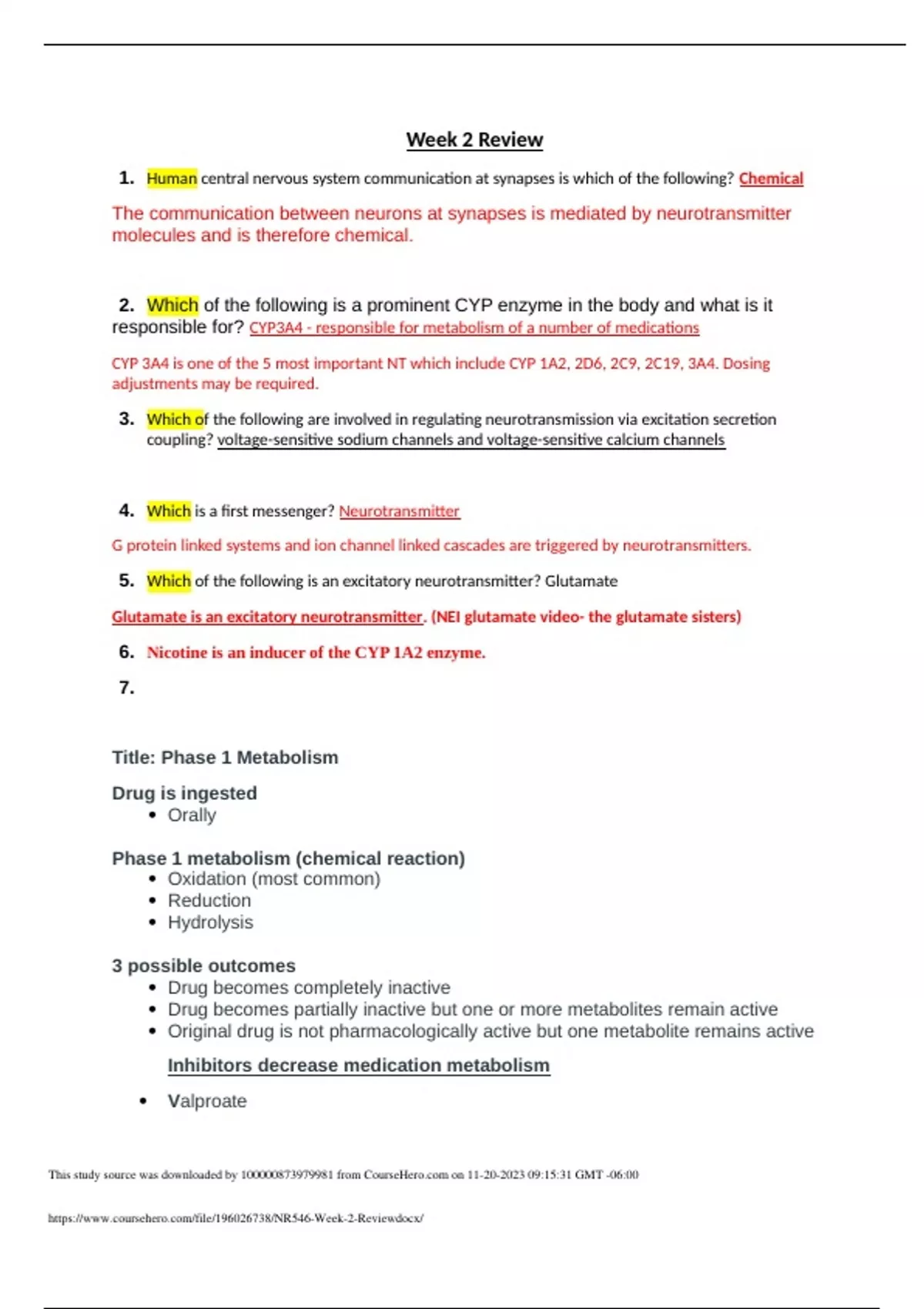 Week 2 Review

1. Human central nervous system communication at synapses is which of the following? Chemical

The communication between neurons at synapses is mediated by neurotransmitter molecules and is therefore chemical.

2. Which of the following is a prominent CYP enzyme in the body and what is it responsible for? CYP3A4 - responsible for metabolism of a number of medications

CYP 3A4 is one of the 5 most important NT which include CYP 1A2, 2D6, 2C9, 2C19, 3A4. Dosing adjustments may be required.

3. Which of the following are involved in regulating neurotransmission via excitation secretion coupling? voltage-sensitive sodium channels and voltage-sensitive calcium channels

4. Which is a first messenger? Neurotransmitter

G protein linked systems and ion channel linked cascades are triggered by neurotransmitters.

5. Which of the following is an excitatory neurotransmitter? Glutamate

Glutamate is an excitatory neurotransmitter. (NEI glutamate video- the glutamate sisters)

6. Nicotine is an inducer of the CYP 1A2 enzyme.

7.

Title: Phase 1 Metabolism

Drug is ingested
• Orally

Phase 1 metabolism (chemical reaction)
• Oxidation (most common)
• Reduction
• Hydrolysis

3 possible outcomes
• Drug becomes completely inactive
• Drug becomes partially inactive but one or more metabolites remain active
• Original drug is not pharmacologically active but one metabolite remains active

Inhibitors decrease medication metabolism

• Valproate

This study source was downloaded by 100000873979981 from CourseHero.com on 11-20-2023 09:15:31 GMT -06:00

https://www.coursehero.com/file/196026738/NR546-Week-2-Reviewdocx/